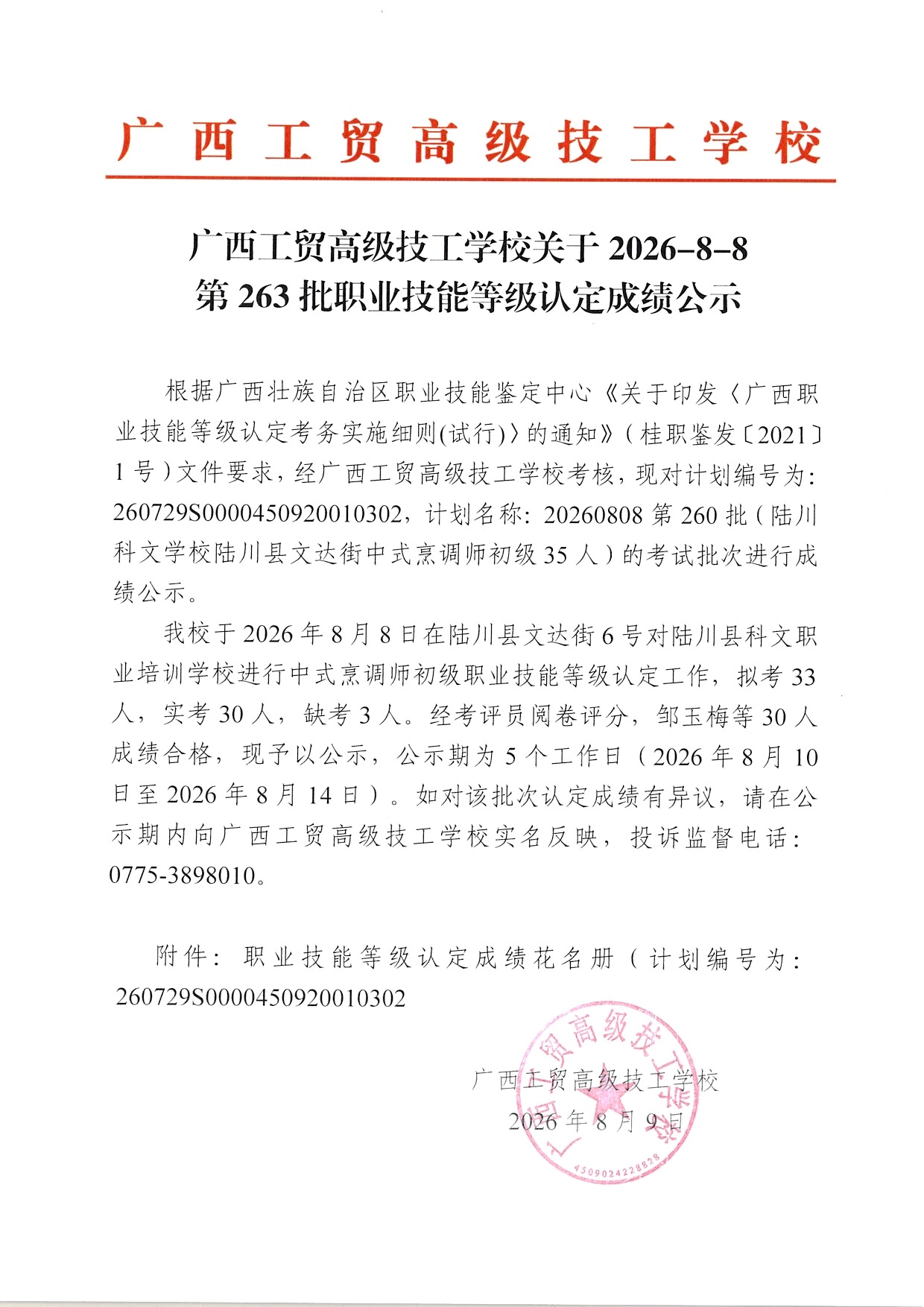 广西工贸高级技工学校

广西工贸高级技工学校关于 2026-8-8 第 263 批职业技能等级认定成绩公示

根据广西壮族自治区职业技能鉴定中心《关于印发〈广西职业技能等级认定考务实施细则(试行)〉的通知》（桂职鉴发〔2021〕1 号）文件要求，经广西工贸高级技工学校考核，现对计划编号为：260729S0000450920010302，计划名称：20260808 第 260 批（陆川科文学校陆川县文达街中式烹调师初级 35 人）的考试批次进行成绩公示。

我校于 2026 年 8 月 8 日在陆川县文达街 6 号对陆川县科文职业培训学校进行中式烹调师初级职业技能等级认定工作，拟考 33 人，实考 30 人，缺考 3 人。经考评员阅卷评分，邹玉梅等 30 人成绩合格，现予以公示，公示期为 5 个工作日（2026 年 8 月 10 日至 2026 年 8 月 14 日）。如对该批次认定成绩有异议，请在公示期内向广西工贸高级技工学校实名反映，投诉监督电话：0775-3898010。

附件：职业技能等级认定成绩花名册（计划编号为：260729S0000450920010302

广西工贸高级技工学校
2026 年 8 月 9 日

广西工贸高级技工学校
4509024228828